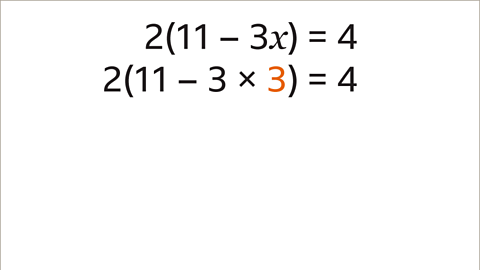 $2(11 - 3x) = 4$

$2(11 - 3 \times 3) = 4$